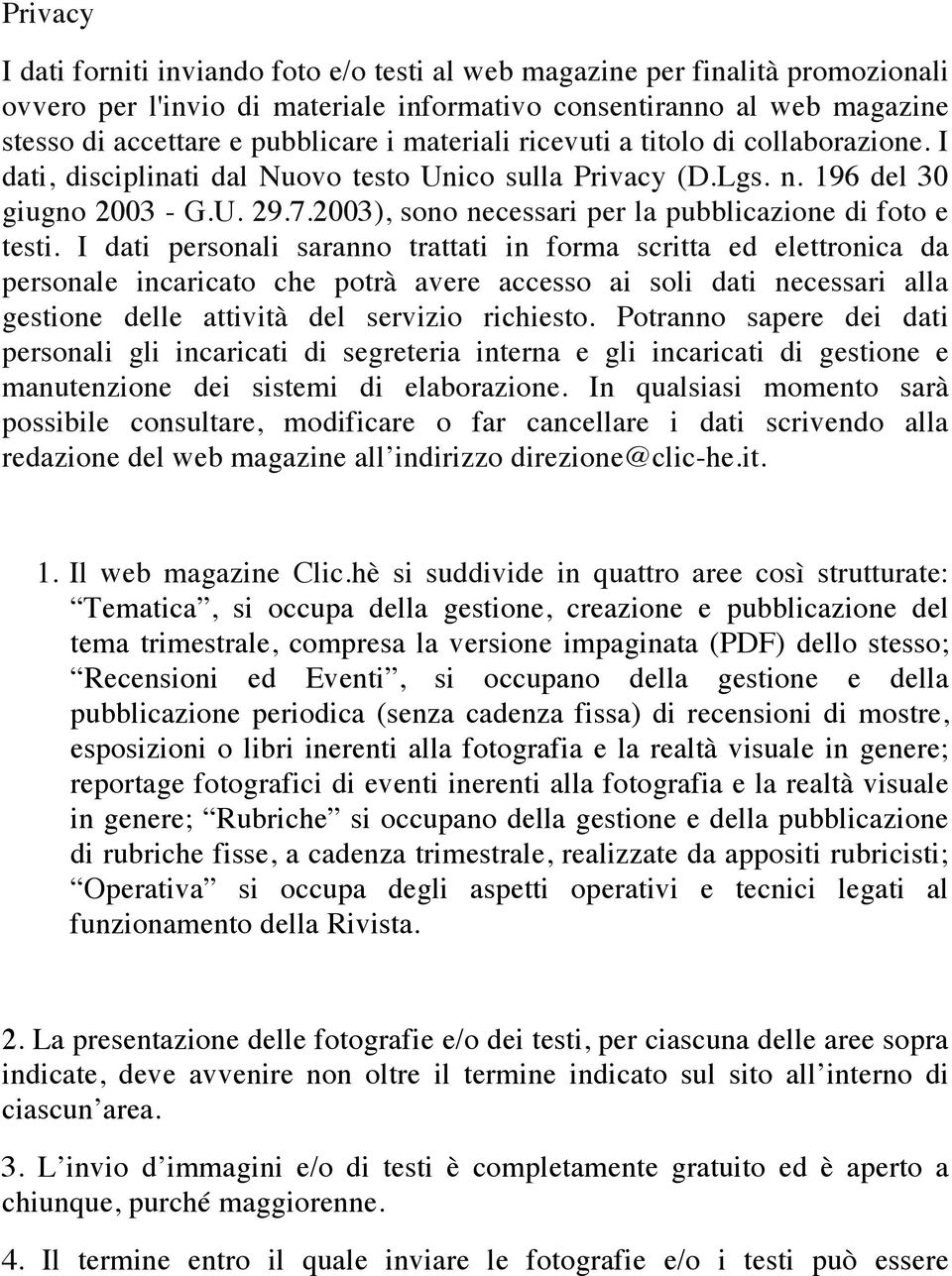 Privacy

I dati forniti inviando foto e/o testi al web magazine per finalità promozionali ovvero per l'invio di materiale informativo consentiranno al web magazine stesso di accettare e pubblicare i materiali ricevuti a titolo di collaborazione. I dati, disciplinati dal Nuovo testo Unico sulla Privacy (D.Lgs. n. 196 del 30 giugno 2003 - G.U. 29.7.2003), sono necessari per la pubblicazione di foto e testi. I dati personali saranno trattati in forma scritta ed elettronica da personale incaricato che potrà avere accesso ai soli dati necessari alla gestione delle attività del servizio richiesto. Potranno sapere dei dati personali gli incaricati di segreteria interna e gli incaricati di gestione e manutenzione dei sistemi di elaborazione. In qualsiasi momento sarà possibile consultare, modificare o far cancellare i dati scrivendo alla redazione del web magazine all'indirizzo direzione@clic-he.it.

1. Il web magazine Clic.hè si suddivide in quattro aree così strutturate: "Tematica", si occupa della gestione, creazione e pubblicazione del tema trimestrale, compresa la versione impaginata (PDF) dello stesso; "Recensioni ed Eventi", si occupano della gestione e della pubblicazione periodica (senza cadenza fissa) di recensioni di mostre, esposizioni o libri inerenti alla fotografia e la realtà visuale in genere; reportage fotografici di eventi inerenti alla fotografia e la realtà visuale in genere; "Rubriche" si occupano della gestione e della pubblicazione di rubriche fisse, a cadenza trimestrale, realizzate da appositi rubricisti; "Operativa" si occupa degli aspetti operativi e tecnici legati al funzionamento della Rivista.

2. La presentazione delle fotografie e/o dei testi, per ciascuna delle aree sopra indicate, deve avvenire non oltre il termine indicato sul sito all'interno di ciascun'area.

3. L'invio d'immagini e/o di testi è completamente gratuito ed è aperto a chiunque, purché maggiorenne.

4. Il termine entro il quale inviare le fotografie e/o i testi può essere